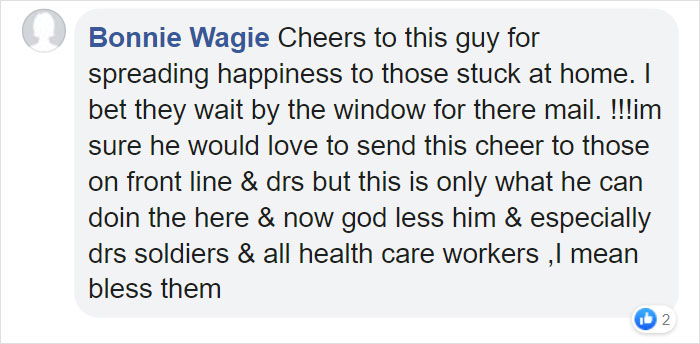 Bonnie Wagie Cheers to this guy for spreading happiness to those stuck at home. I bet they wait by the window for there mail. !!!im sure he would love to send this cheer to those on front line & drs but this is only what he can doin the here & now god less him & especially drs soldiers & all health care workers ,I mean bless them

2